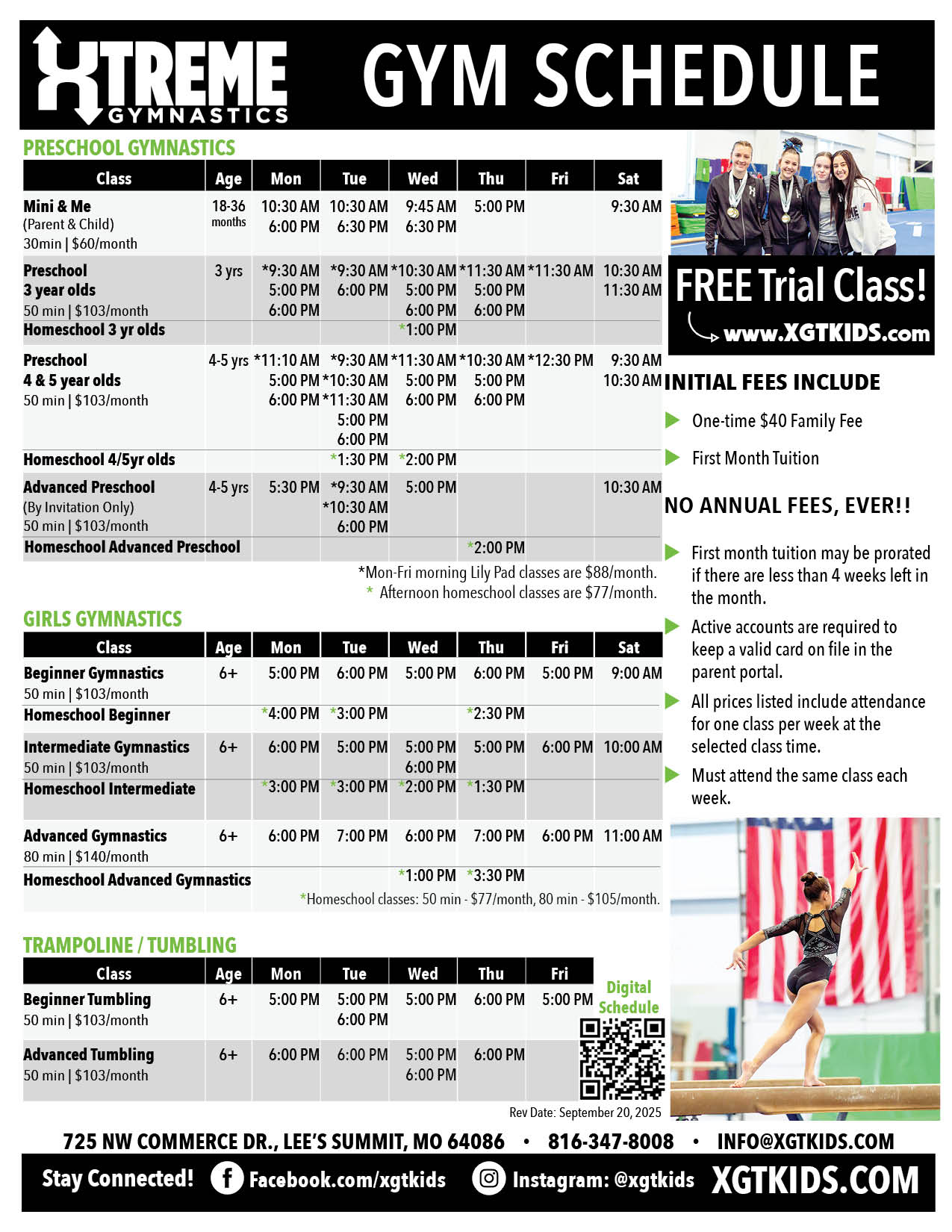 XTREME GYMNASTICS

GYM SCHEDULE

PRESCHOOL GYMNASTICS

| Class | Age | Mon | Tue | Wed | Thu | Fri | Sat |
|---|---|---|---|---|---|---|---|
| Mini & Me (Parent & Child) 30min \| $60/month | 18-36 months | 10:30 AM 6:00 PM | 10:30 AM 6:30 PM | 9:45 AM 6:30 PM | 5:00 PM | | 9:30 AM |
| Preschool 3 year olds 50 min \| $103/month | 3 yrs | *9:30 AM 5:00 PM 6:00 PM | *9:30 AM 6:00 PM | *10:30 AM 5:00 PM 6:00 PM | *11:30 AM 5:00 PM 6:00 PM | *11:30 AM | 10:30 AM 11:30 AM |
| Homeschool 3 yr olds | | | | *1:00 PM | | | |
| Preschool 4 & 5 year olds 50 min \| $103/month | 4-5 yrs | *11:10 AM 5:00 PM 6:00 PM | *9:30 AM *10:30 AM *11:30 AM 5:00 PM 6:00 PM | *11:30 AM 5:00 PM 6:00 PM | *10:30 AM 5:00 PM 6:00 PM | *12:30 PM | 9:30 AM 10:30 AM |
| Homeschool 4/5yr olds | | | *1:30 PM | *2:00 PM | | | |
| Advanced Preschool (By Invitation Only) 50 min \| $103/month | 4-5 yrs | 5:30 PM | *9:30 AM *10:30 AM 6:00 PM | 5:00 PM | | | 10:30 AM |
| Homeschool Advanced Preschool | | | | | *2:00 PM | | |

*Mon-Fri morning Lily Pad classes are $88/month.
* Afternoon homeschool classes are $77/month.

GIRLS GYMNASTICS

| Class | Age | Mon | Tue | Wed | Thu | Fri | Sat |
|---|---|---|---|---|---|---|---|
| Beginner Gymnastics 50 min \| $103/month | 6+ | 5:00 PM | 6:00 PM | 5:00 PM | 6:00 PM | 5:00 PM | 9:00 AM |
| Homeschool Beginner | | *4:00 PM | *3:00 PM | | *2:30 PM | | |
| Intermediate Gymnastics 50 min \| $103/month | 6+ | 6:00 PM | 5:00 PM | 5:00 PM 6:00 PM | 5:00 PM | 6:00 PM | 10:00 AM |
| Homeschool Intermediate | | *3:00 PM | *3:00 PM | *2:00 PM | *1:30 PM | | |
| Advanced Gymnastics 80 min \| $140/month | 6+ | 6:00 PM | 7:00 PM | 6:00 PM | 7:00 PM | 6:00 PM | 11:00 AM |
| Homeschool Advanced Gymnastics | | | | *1:00 PM | *3:30 PM | | |

*Homeschool classes: 50 min - $77/month, 80 min - $105/month.

TRAMPOLINE / TUMBLING

| Class | Age | Mon | Tue | Wed | Thu | Fri |
|---|---|---|---|---|---|---|
| Beginner Tumbling 50 min \| $103/month | 6+ | 5:00 PM | 5:00 PM 6:00 PM | 5:00 PM | 6:00 PM | 5:00 PM |
| Advanced Tumbling 50 min \| $103/month | 6+ | 6:00 PM | 6:00 PM | 5:00 PM 6:00 PM | 6:00 PM | |

Digital Schedule

Rev Date: September 20, 2025

FREE Trial Class!
www.XGTKIDS.com

INITIAL FEES INCLUDE
One-time $40 Family Fee
First Month Tuition

NO ANNUAL FEES, EVER!!
First month tuition may be prorated if there are less than 4 weeks left in the month.
Active accounts are required to keep a valid card on file in the parent portal.
All prices listed include attendance for one class per week at the selected class time.
Must attend the same class each week.

725 NW COMMERCE DR., LEE'S SUMMIT, MO 64086 • 816-347-8008 • INFO@XGTKIDS.COM

Stay Connected! Facebook.com/xgtkids Instagram: @xgtkids XGTKIDS.COM